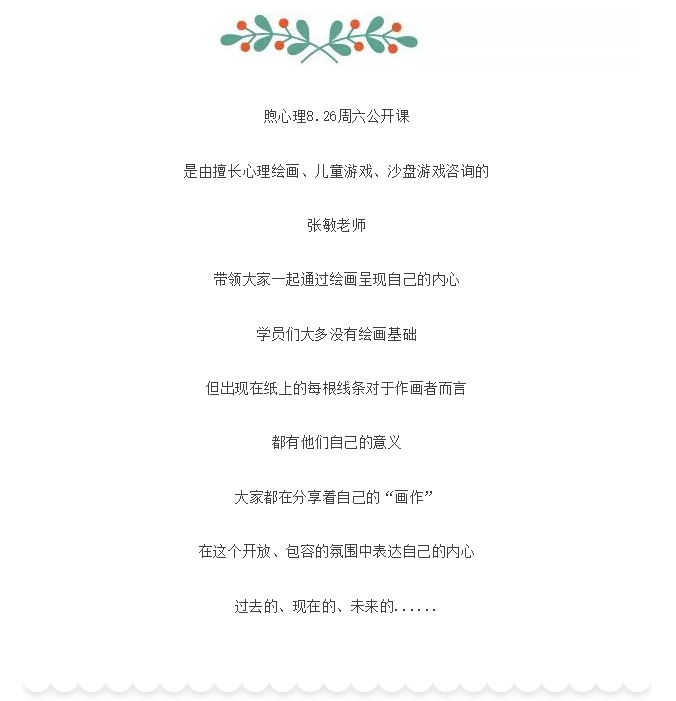 煦心理8.26周六公开课

是由擅长心理绘画、儿童游戏、沙盘游戏咨询的

张敏老师

带领大家一起通过绘画呈现自己的内心

学员们大多没有绘画基础

但出现在纸上的每根线条对于作画者而言

都有他们自己的意义

大家都在分享着自己的“画作”

在这个开放、包容的氛围中表达自己的内心

过去的、现在的、未来的......